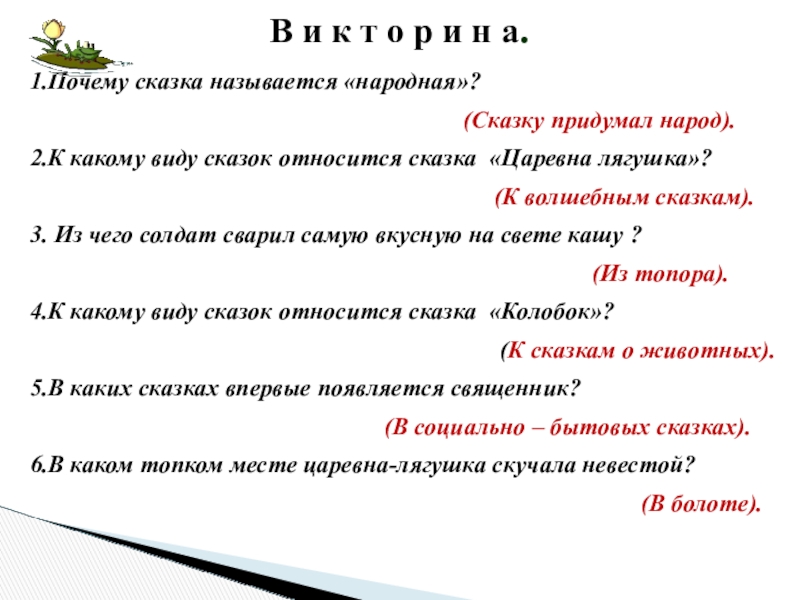 В и к т о р и н а.

1.Почему сказка называется «народная»?

(Сказку придумал народ).

2.К какому виду сказок относится сказка «Царевна лягушка»?

(К волшебным сказкам).

3. Из чего солдат сварил самую вкусную на свете кашу ?

(Из топора).

4.К какому виду сказок относится сказка «Колобок»?

(К сказкам о животных).

5.В каких сказках впервые появляется священник?

(В социально – бытовых сказках).

6.В каком топком месте царевна-лягушка скучала невестой?

(В болоте).